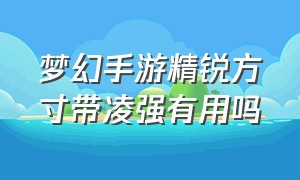 梦幻手游精锐方寸带凌强有用吗